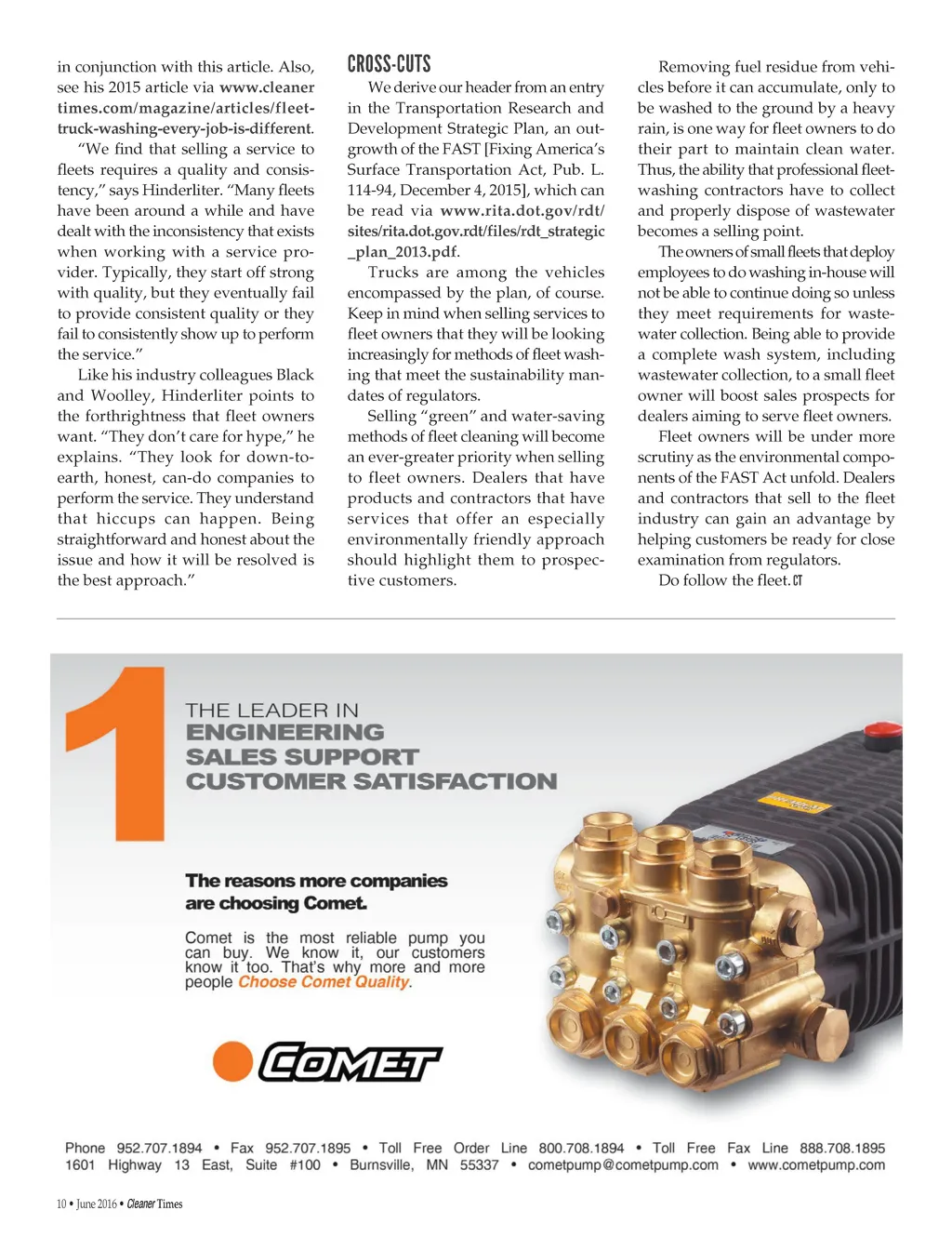 in conjunction with this article. Also, see his 2015 article via www.cleanertimes.com/magazine/articles/fleet-truck-washing-every-job-is-different.

"We find that selling a service to fleets requires a quality and consistency," says Hinderliter. "Many fleets have been around a while and have dealt with the inconsistency that exists when working with a service provider. Typically, they start off strong with quality, but they eventually fail to provide consistent quality or they fail to consistently show up to perform the service."

Like his industry colleagues Black and Woolley, Hinderliter points to the forthrightness that fleet owners want. "They don't care for hype," he explains. "They look for down-to-earth, honest, can-do companies to perform the service. They understand that hiccups can happen. Being straightforward and honest about the issue and how it will be resolved is the best approach."

CROSS-CUTS

We derive our header from an entry in the Transportation Research and Development Strategic Plan, an outgrowth of the FAST [Fixing America's Surface Transportation Act, Pub. L. 114-94, December 4, 2015], which can be read via www.rita.dot.gov/rdt/sites/rita.dot.gov.rdt/files/rdt_strategic_plan_2013.pdf.

Trucks are among the vehicles encompassed by the plan, of course. Keep in mind when selling services to fleet owners that they will be looking increasingly for methods of fleet washing that meet the sustainability mandates of regulators.

Selling "green" and water-saving methods of fleet cleaning will become an ever-greater priority when selling to fleet owners. Dealers that have products and contractors that have services that offer an especially environmentally friendly approach should highlight them to prospective customers.

Removing fuel residue from vehicles before it can accumulate, only to be washed to the ground by a heavy rain, is one way for fleet owners to do their part to maintain clean water. Thus, the ability that professional fleet-washing contractors have to collect and properly dispose of wastewater becomes a selling point.

The owners of small fleets that deploy employees to do washing in-house will not be able to continue doing so unless they meet requirements for wastewater collection. Being able to provide a complete wash system, including wastewater collection, to a small fleet owner will boost sales prospects for dealers aiming to serve fleet owners.

Fleet owners will be under more scrutiny as the environmental components of the FAST Act unfold. Dealers and contractors that sell to the fleet industry can gain an advantage by helping customers be ready for close examination from regulators.

Do follow the fleet. CT

1 THE LEADER IN
ENGINEERING
SALES SUPPORT
CUSTOMER SATISFACTION

The reasons more companies are choosing Comet.

Comet is the most reliable pump you can buy. We know it, our customers know it too. That's why more and more people Choose Comet Quality.

COMET

Phone 952.707.1894 • Fax 952.707.1895 • Toll Free Order Line 800.708.1894 • Toll Free Fax Line 888.708.1895
1601 Highway 13 East, Suite #100 • Burnsville, MN 55337 • cometpump@cometpump.com • www.cometpump.com

10 • June 2016 • Cleaner Times